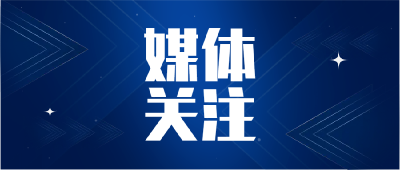 媒体
关注